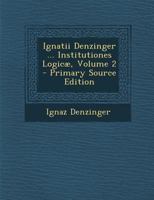 Ignatii Denzinger ... Institutiones Logicæ, Volume 2 - Primary Source Edition

Ignaz Denzinger